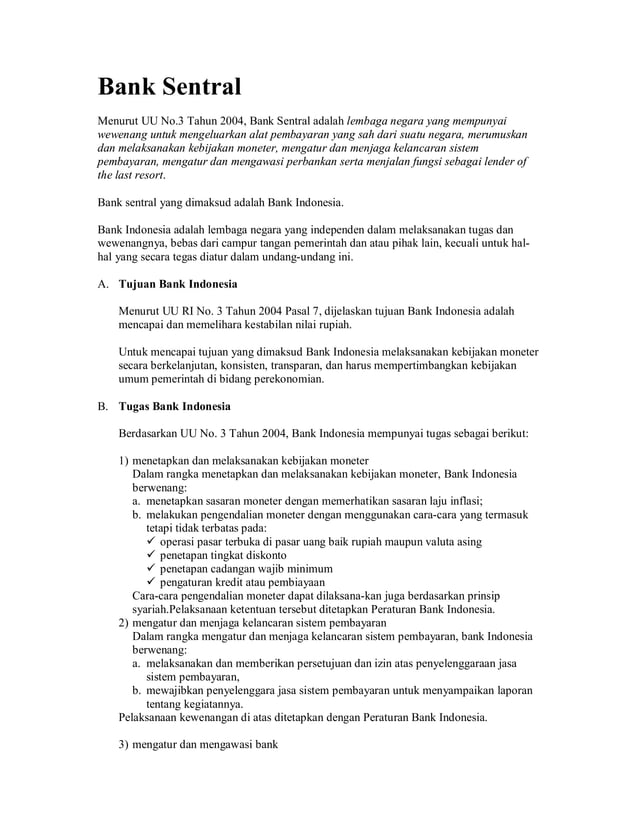 Bank Sentral

Menurut UU No.3 Tahun 2004, Bank Sentral adalah lembaga negara yang mempunyai wewenang untuk mengeluarkan alat pembayaran yang sah dari suatu negara, merumuskan dan melaksanakan kebijakan moneter, mengatur dan menjaga kelancaran sistem pembayaran, mengatur dan mengawasi perbankan serta menjalan fungsi sebagai lender of the last resort.

Bank sentral yang dimaksud adalah Bank Indonesia.

Bank Indonesia adalah lembaga negara yang independen dalam melaksanakan tugas dan wewenangnya, bebas dari campur tangan pemerintah dan atau pihak lain, kecuali untuk hal-hal yang secara tegas diatur dalam undang-undang ini.

A. Tujuan Bank Indonesia

Menurut UU RI No. 3 Tahun 2004 Pasal 7, dijelaskan tujuan Bank Indonesia adalah mencapai dan memelihara kestabilan nilai rupiah.

Untuk mencapai tujuan yang dimaksud Bank Indonesia melaksanakan kebijakan moneter secara berkelanjutan, konsisten, transparan, dan harus mempertimbangkan kebijakan umum pemerintah di bidang perekonomian.

B. Tugas Bank Indonesia

Berdasarkan UU No. 3 Tahun 2004, Bank Indonesia mempunyai tugas sebagai berikut:

1) menetapkan dan melaksanakan kebijakan moneter
Dalam rangka menetapkan dan melaksanakan kebijakan moneter, Bank Indonesia berwenang:
a. menetapkan sasaran moneter dengan memerhatikan sasaran laju inflasi;
b. melakukan pengendalian moneter dengan menggunakan cara-cara yang termasuk tetapi tidak terbatas pada:
✓ operasi pasar terbuka di pasar uang baik rupiah maupun valuta asing
✓ penetapan tingkat diskonto
✓ penetapan cadangan wajib minimum
✓ pengaturan kredit atau pembiayaan
Cara-cara pengendalian moneter dapat dilaksana-kan juga berdasarkan prinsip syariah.Pelaksanaan ketentuan tersebut ditetapkan Peraturan Bank Indonesia.
2) mengatur dan menjaga kelancaran sistem pembayaran
Dalam rangka mengatur dan menjaga kelancaran sistem pembayaran, bank Indonesia berwenang:
a. melaksanakan dan memberikan persetujuan dan izin atas penyelenggaraan jasa sistem pembayaran,
b. mewajibkan penyelenggara jasa sistem pembayaran untuk menyampaikan laporan tentang kegiatannya.
Pelaksanaan kewenangan di atas ditetapkan dengan Peraturan Bank Indonesia.

3) mengatur dan mengawasi bank